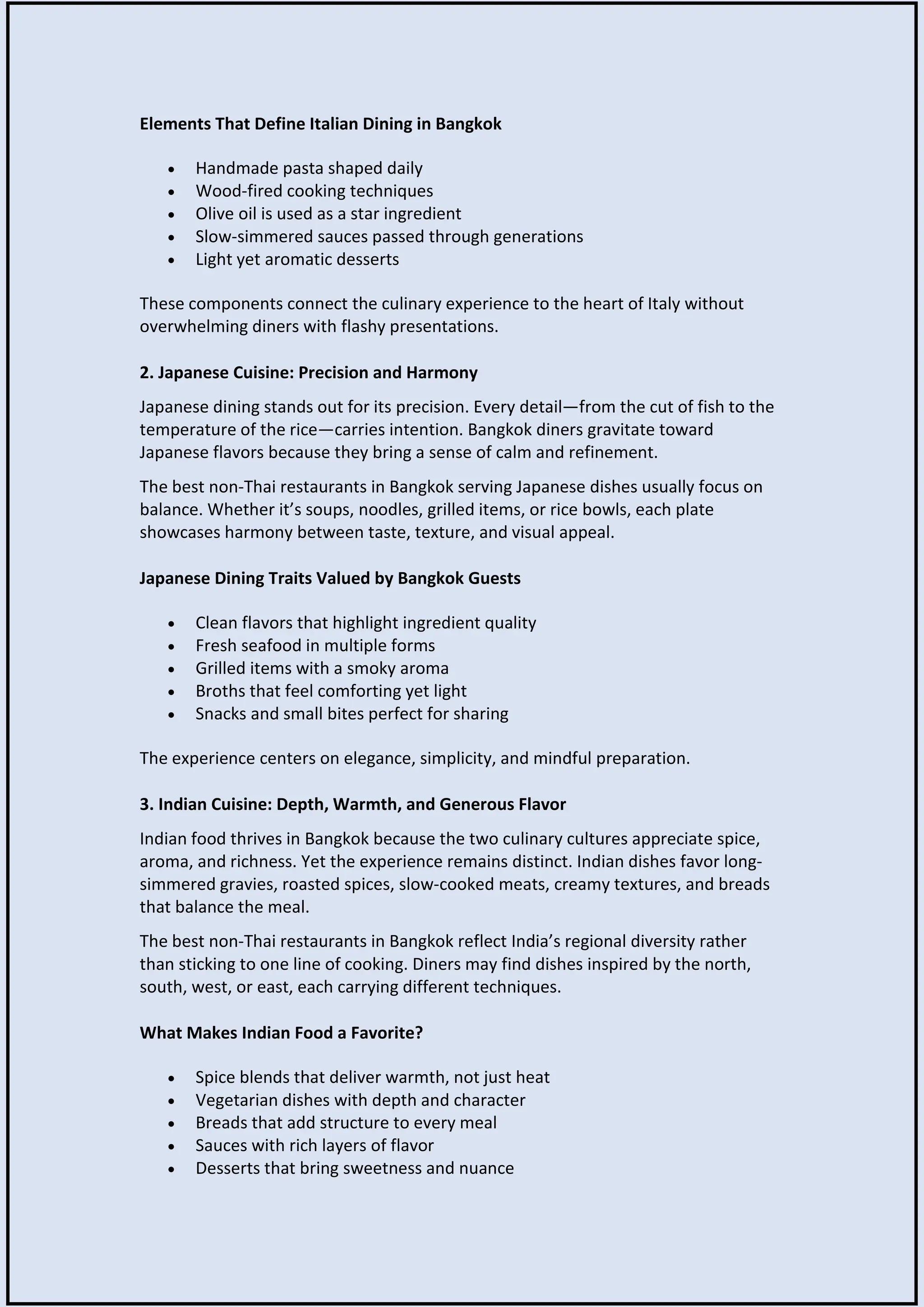 Elements That Define Italian Dining in Bangkok

• Handmade pasta shaped daily
• Wood-fired cooking techniques
• Olive oil is used as a star ingredient
• Slow-simmered sauces passed through generations
• Light yet aromatic desserts

These components connect the culinary experience to the heart of Italy without overwhelming diners with flashy presentations.

2. Japanese Cuisine: Precision and Harmony

Japanese dining stands out for its precision. Every detail—from the cut of fish to the temperature of the rice—carries intention. Bangkok diners gravitate toward Japanese flavors because they bring a sense of calm and refinement.

The best non-Thai restaurants in Bangkok serving Japanese dishes usually focus on balance. Whether it's soups, noodles, grilled items, or rice bowls, each plate showcases harmony between taste, texture, and visual appeal.

Japanese Dining Traits Valued by Bangkok Guests

• Clean flavors that highlight ingredient quality
• Fresh seafood in multiple forms
• Grilled items with a smoky aroma
• Broths that feel comforting yet light
• Snacks and small bites perfect for sharing

The experience centers on elegance, simplicity, and mindful preparation.

3. Indian Cuisine: Depth, Warmth, and Generous Flavor

Indian food thrives in Bangkok because the two culinary cultures appreciate spice, aroma, and richness. Yet the experience remains distinct. Indian dishes favor long-simmered gravies, roasted spices, slow-cooked meats, creamy textures, and breads that balance the meal.

The best non-Thai restaurants in Bangkok reflect India's regional diversity rather than sticking to one line of cooking. Diners may find dishes inspired by the north, south, west, or east, each carrying different techniques.

What Makes Indian Food a Favorite?

• Spice blends that deliver warmth, not just heat
• Vegetarian dishes with depth and character
• Breads that add structure to every meal
• Sauces with rich layers of flavor
• Desserts that bring sweetness and nuance